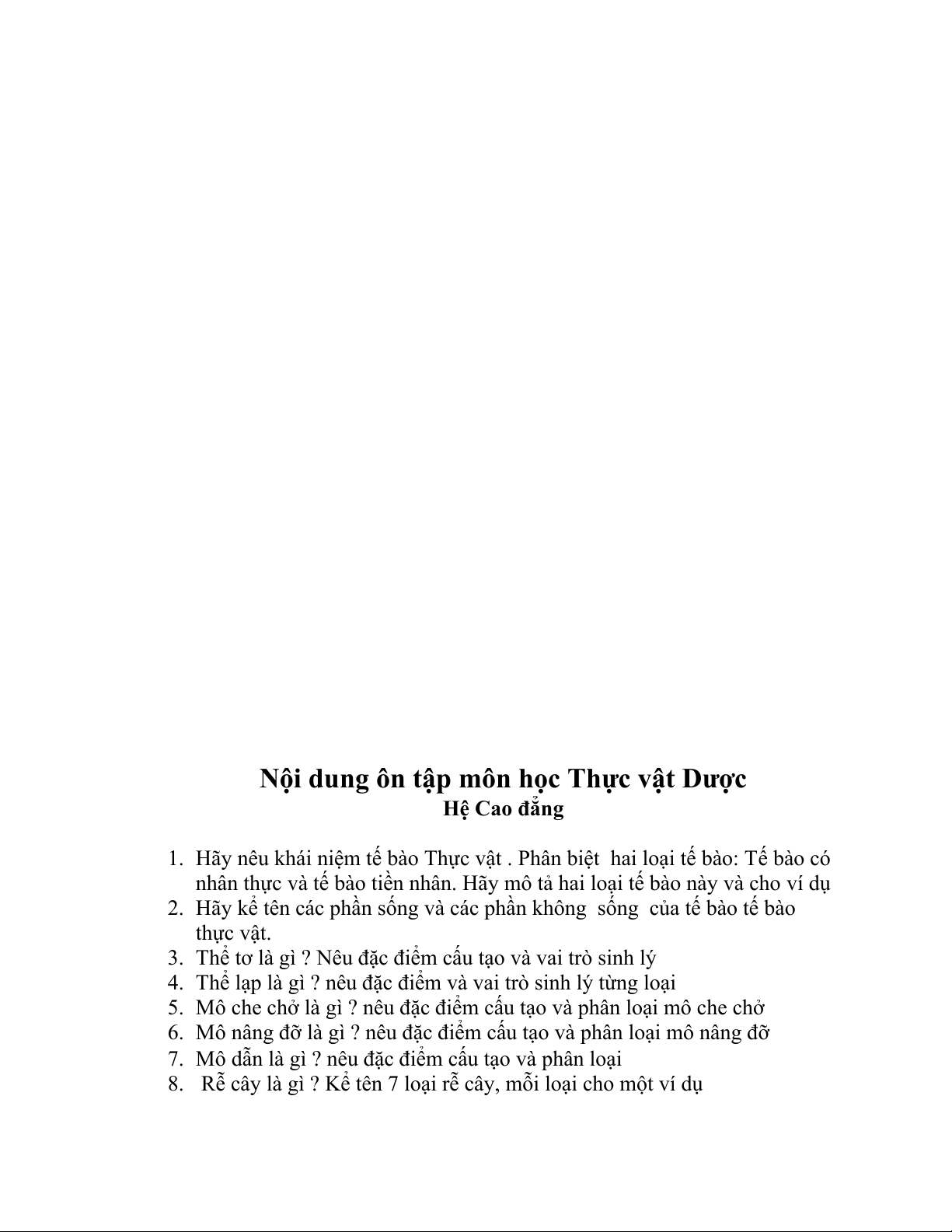 Nội dung ôn tập môn học Thực vật Dược
Hệ Cao đẳng

1. Hãy nêu khái niệm tế bào Thực vật . Phân biệt hai loại tế bào: Tế bào có nhân thực và tế bào tiền nhân. Hãy mô tả hai loại tế bào này và cho ví dụ
2. Hãy kể tên các phần sống và các phần không sống của tế bào tế bào thực vật.
3. Thể tơ là gì ? Nêu đặc điểm cấu tạo và vai trò sinh lý
4. Thể lạp là gì ? nêu đặc điểm và vai trò sinh lý từng loại
5. Mô che chở là gì ? nêu đặc điểm cấu tạo và phân loại mô che chở
6. Mô nâng đỡ là gì ? nêu đặc điểm cấu tạo và phân loại mô nâng đỡ
7. Mô dẫn là gì ? nêu đặc điểm cấu tạo và phân loại
8. Rễ cây là gì ? Kể tên 7 loại rễ cây, mỗi loại cho một ví dụ